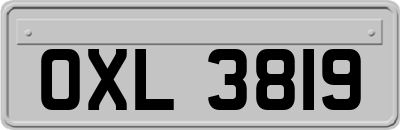 OXL 3819